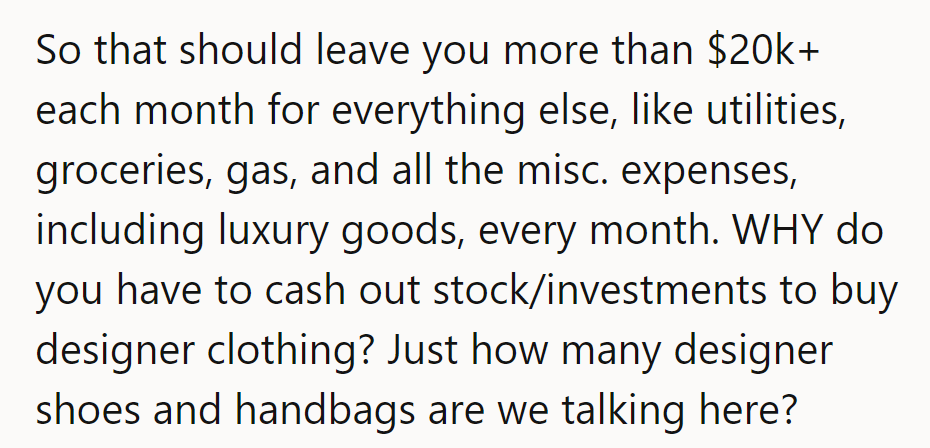 So that should leave you more than \$20k+ each month for everything else, like utilities, groceries, gas, and all the misc. expenses, including luxury goods, every month. WHY do you have to cash out stock/investments to buy designer clothing? Just how many designer shoes and handbags are we talking here?